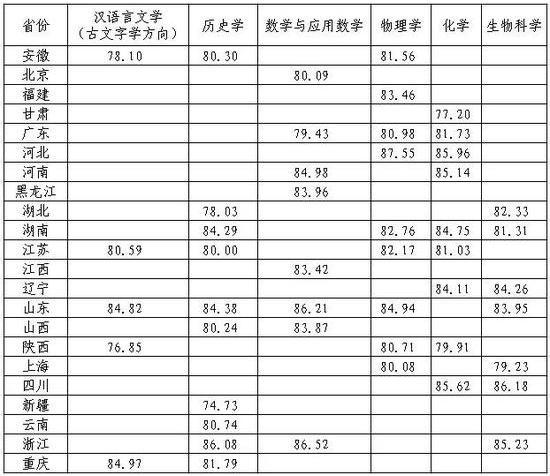 | 省份 | 汉语言文学（古文字学方向） | 历史学 | 数学与应用数学 | 物理学 | 化学 | 生物科学 |
|---|---|---|---|---|---|---|
| 安徽 | 78.10 | 80.30 | | 81.56 | | |
| 北京 | | | 80.09 | | | |
| 福建 | | | | 83.46 | | |
| 甘肃 | | | | | 77.20 | |
| 广东 | | | 79.43 | 80.98 | 81.73 | |
| 河北 | | | | 87.55 | 85.96 | |
| 河南 | | | 84.98 | | 85.14 | |
| 黑龙江 | | | 83.96 | | | |
| 湖北 | | 78.03 | | | | 82.33 |
| 湖南 | | 84.29 | | 82.76 | 84.75 | 81.31 |
| 江苏 | 80.59 | 80.00 | | 82.17 | 81.03 | |
| 江西 | | | 83.42 | | | |
| 辽宁 | | | | | 84.11 | 84.26 |
| 山东 | 84.82 | 84.38 | 86.21 | 84.94 | | 83.95 |
| 山西 | | 80.24 | 83.87 | | | |
| 陕西 | 76.85 | | | 80.71 | 79.91 | |
| 上海 | | | | 80.08 | | 79.23 |
| 四川 | | | | | 85.62 | 86.18 |
| 新疆 | | 74.73 | | | | |
| 云南 | | 80.74 | | | | |
| 浙江 | | 86.08 | 86.52 | | | 85.23 |
| 重庆 | 84.97 | 81.79 | | | | |